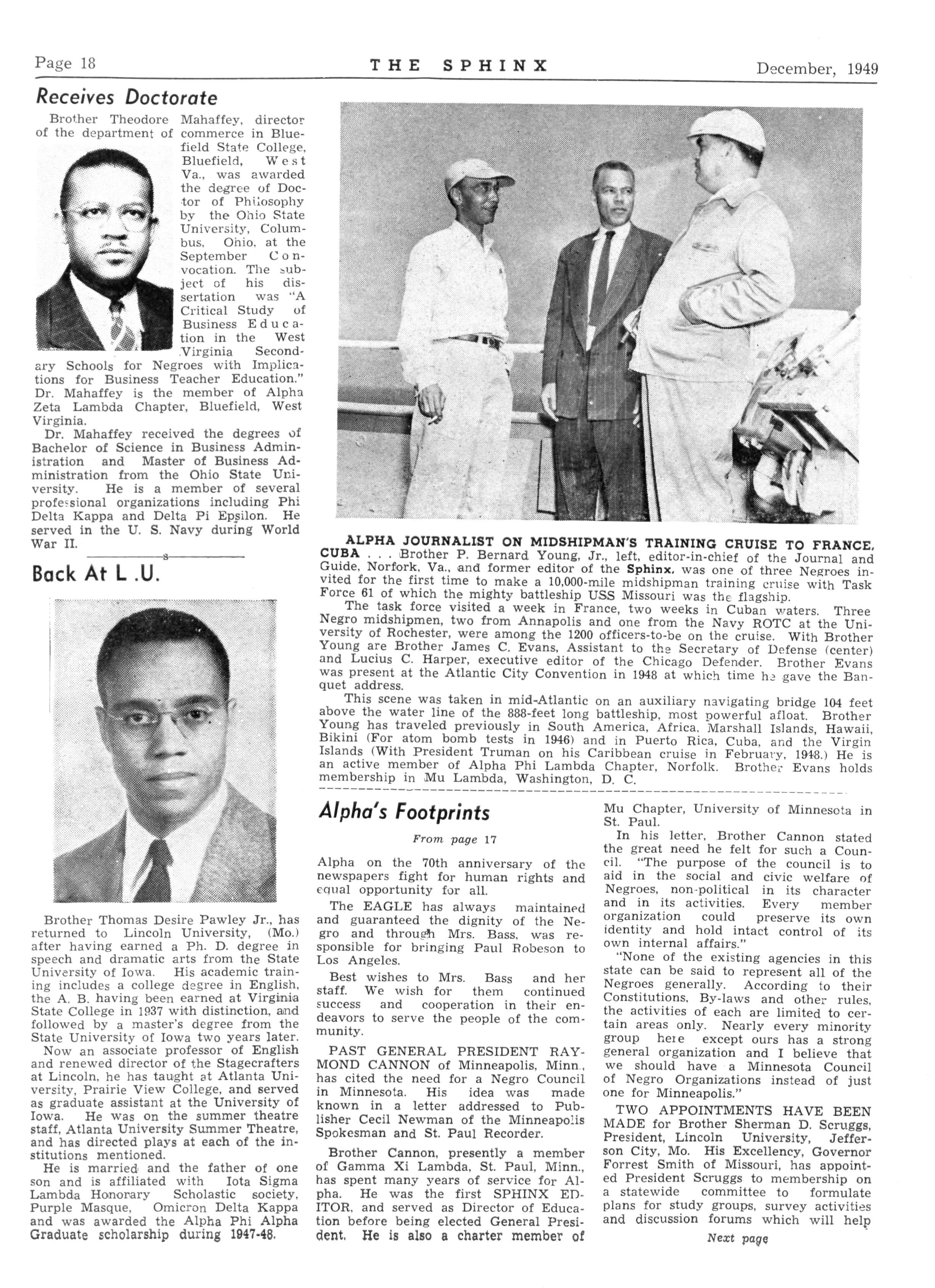 Page 18 THE SPHINX December, 1949

Receives Doctorate

Brother Theodore Mahaffey, director of the department of commerce in Bluefield State College, Bluefield, West Va., was awarded the degree of Doctor of Philosophy by the Ohio State University, Columbus, Ohio, at the September Convocation. The subject of his dissertation was "A Critical Study of Business Education in the West Virginia Secondary Schools for Negroes with Implications for Business Teacher Education." Dr. Mahaffey is the member of Alpha Zeta Lambda Chapter, Bluefield, West Virginia.

Dr. Mahaffey received the degrees of Bachelor of Science in Business Administration and Master of Business Administration from the Ohio State University. He is a member of several professional organizations including Phi Delta Kappa and Delta Pi Epsilon. He served in the U. S. Navy during World War II.

s

Back At L .U.

Brother Thomas Desire Pawley Jr., has returned to Lincoln University, (Mo.) after having earned a Ph. D. degree in speech and dramatic arts from the State University of Iowa. His academic training includes a college degree in English, the A. B. having been earned at Virginia State College in 1937 with distinction, and followed by a master's degree from the State University of Iowa two years later.

Now an associate professor of English and renewed director of the Stagecrafters at Lincoln, he has taught at Atlanta University, Prairie View College, and served as graduate assistant at the University of Iowa. He was on the summer theatre staff, Atlanta University Summer Theatre, and has directed plays at each of the institutions mentioned.

He is married and the father of one son and is affiliated with Iota Sigma Lambda Honorary Scholastic society, Purple Masque, Omicron Delta Kappa and was awarded the Alpha Phi Alpha Graduate scholarship during 1947-48.

ALPHA JOURNALIST ON MIDSHIPMAN'S TRAINING CRUISE TO FRANCE, CUBA . . . Brother P. Bernard Young, Jr., left, editor-in-chief of the Journal and Guide, Norfork, Va., and former editor of the Sphinx, was one of three Negroes invited for the first time to make a 10,000-mile midshipman training cruise with Task Force 61 of which the mighty battleship USS Missouri was the flagship.

The task force visited a week in France, two weeks in Cuban waters. Three Negro midshipmen, two from Annapolis and one from the Navy ROTC at the University of Rochester, were among the 1200 officers-to-be on the cruise. With Brother Young are Brother James C. Evans, Assistant to the Secretary of Defense (center) and Lucius C. Harper, executive editor of the Chicago Defender. Brother Evans was present at the Atlantic City Convention in 1948 at which time he gave the Banquet address.

This scene was taken in mid-Atlantic on an auxiliary navigating bridge 104 feet above the water line of the 888-feet long battleship, most powerful afloat. Brother Young has traveled previously in South America, Africa, Marshall Islands, Hawaii, Bikini (For atom bomb tests in 1946) and in Puerto Rica, Cuba, and the Virgin Islands (With President Truman on his Caribbean cruise in February, 1948.) He is an active member of Alpha Phi Lambda Chapter, Norfolk. Brother Evans holds membership in Mu Lambda, Washington, D. C.

Alpha's Footprints

From page 17

Alpha on the 70th anniversary of the newspapers fight for human rights and equal opportunity for all.

The EAGLE has always maintained and guaranteed the dignity of the Negro and through Mrs. Bass, was responsible for bringing Paul Robeson to Los Angeles.

Best wishes to Mrs. Bass and her staff. We wish for them continued success and cooperation in their endeavors to serve the people of the community.

PAST GENERAL PRESIDENT RAYMOND CANNON of Minneapolis, Minn., has cited the need for a Negro Council in Minnesota. His idea was made known in a letter addressed to Publisher Cecil Newman of the Minneapolis Spokesman and St. Paul Recorder.

Brother Cannon, presently a member of Gamma Xi Lambda, St. Paul, Minn., has spent many years of service for Alpha. He was the first SPHINX EDITOR, and served as Director of Education before being elected General President. He is also a charter member of Mu Chapter, University of Minnesota in St. Paul.

In his letter, Brother Cannon stated the great need he felt for such a Council. "The purpose of the council is to aid in the social and civic welfare of Negroes, non-political in its character and in its activities. Every member organization could preserve its own identity and hold intact control of its own internal affairs."

"None of the existing agencies in this state can be said to represent all of the Negroes generally. According to their Constitutions, By-laws and other rules, the activities of each are limited to certain areas only. Nearly every minority group here except ours has a strong general organization and I believe that we should have a Minnesota Council of Negro Organizations instead of just one for Minneapolis."

TWO APPOINTMENTS HAVE BEEN MADE for Brother Sherman D. Scruggs, President, Lincoln University, Jefferson City, Mo. His Excellency, Governor Forrest Smith of Missouri, has appointed President Scruggs to membership on a statewide committee to formulate plans for study groups, survey activities and discussion forums which will help

Next page